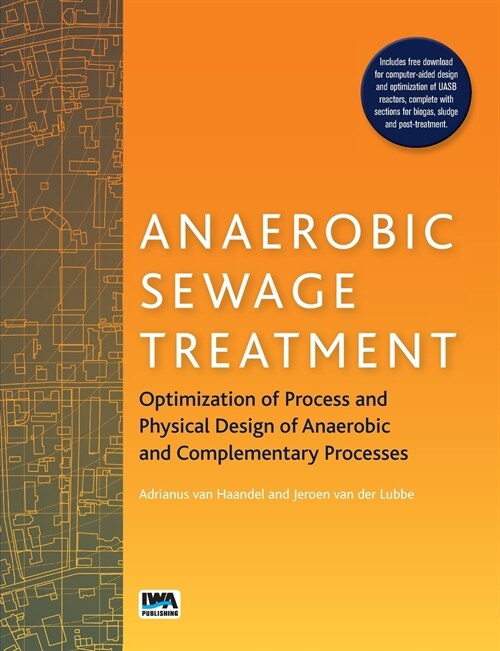 Includes free download for computer-aided design and optimization of UASB reactors, complete with sections for biogas, sludge and post-treatment.

ANAEROBIC SEWAGE TREATMENT

Optimization of Process and Physical Design of Anaerobic and Complementary Processes

Adrianus van Haandel and Jeroen van der Lubbe

IWA PUBLISHING